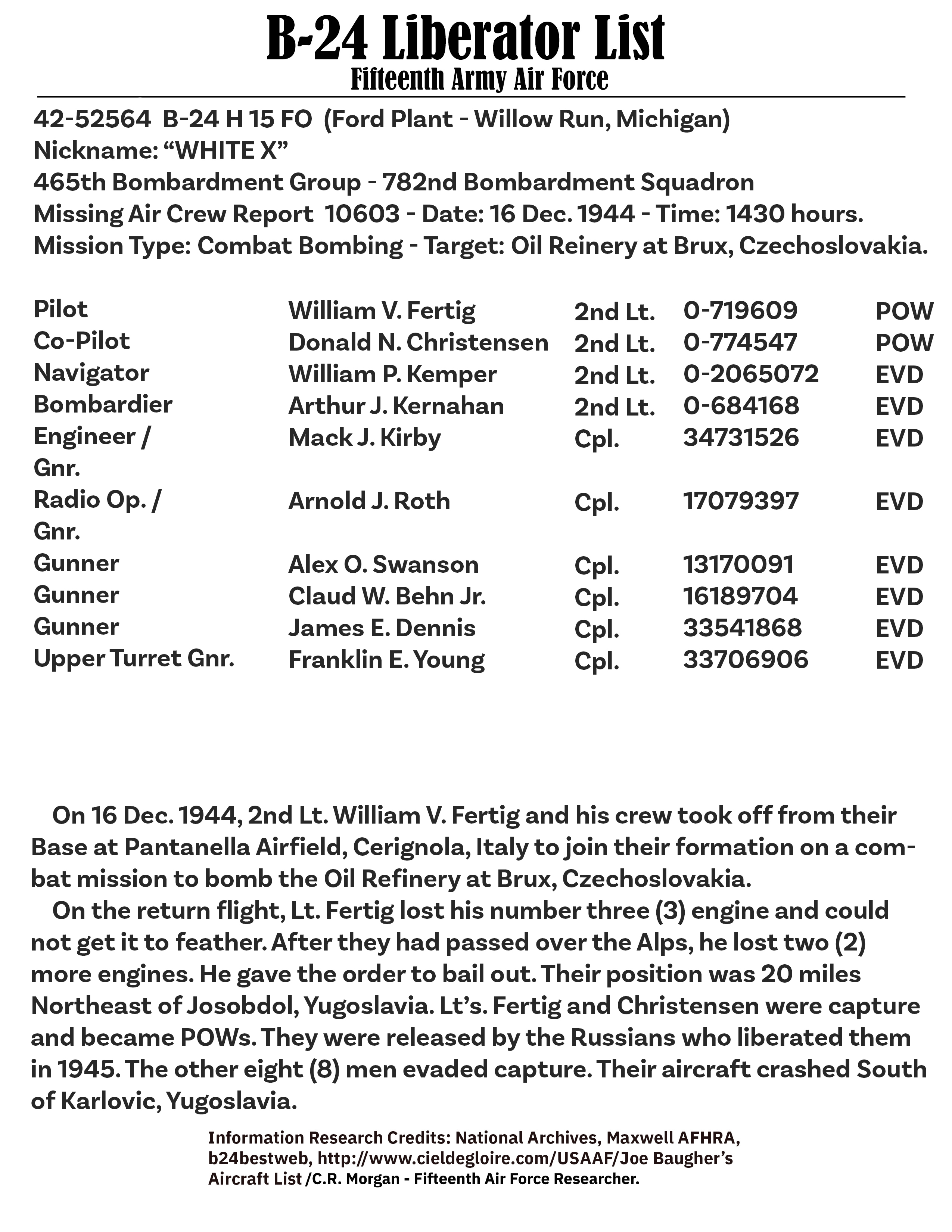 B-24 Liberator List
Fifteenth Army Air Force

42-52564 B-24 H 15 FO (Ford Plant - Willow Run, Michigan)
Nickname: “WHITE X”
465th Bombardment Group - 782nd Bombardment Squadron
Missing Air Crew Report 10603 - Date: 16 Dec. 1944 - Time: 1430 hours.
Mission Type: Combat Bombing - Target: Oil Reinery at Brux, Czechoslovakia.

| | | | | |
|---|---|---|---|---|
| Pilot | William V. Fertig | 2nd Lt. | 0-719609 | POW |
| Co-Pilot | Donald N. Christensen | 2nd Lt. | 0-774547 | POW |
| Navigator | William P. Kemper | 2nd Lt. | 0-2065072 | EVD |
| Bombardier | Arthur J. Kernahan | 2nd Lt. | 0-684168 | EVD |
| Engineer / Gnr. | Mack J. Kirby | Cpl. | 34731526 | EVD |
| Radio Op. / Gnr. | Arnold J. Roth | Cpl. | 17079397 | EVD |
| Gunner | Alex O. Swanson | Cpl. | 13170091 | EVD |
| Gunner | Claud W. Behn Jr. | Cpl. | 16189704 | EVD |
| Gunner | James E. Dennis | Cpl. | 33541868 | EVD |
| Upper Turret Gnr. | Franklin E. Young | Cpl. | 33706906 | EVD |

On 16 Dec. 1944, 2nd Lt. William V. Fertig and his crew took off from their Base at Pantanella Airfield, Cerignola, Italy to join their formation on a combat mission to bomb the Oil Refinery at Brux, Czechoslovakia.
On the return flight, Lt. Fertig lost his number three (3) engine and could not get it to feather. After they had passed over the Alps, he lost two (2) more engines. He gave the order to bail out. Their position was 20 miles Northeast of Josobdol, Yugoslavia. Lt’s. Fertig and Christensen were capture and became POWs. They were released by the Russians who liberated them in 1945. The other eight (8) men evaded capture. Their aircraft crashed South of Karlovic, Yugoslavia.

Information Research Credits: National Archives, Maxwell AFHRA, b24bestweb, http://www.cieldegloire.com/USAAF/Joe Baugher’s Aircraft List /C.R. Morgan - Fifteenth Air Force Researcher.